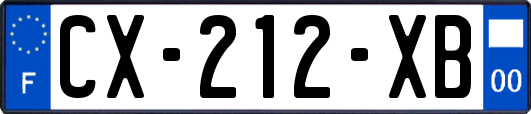 F
CX-212-XB
00